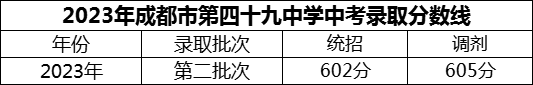 2023年成都市第四十九中学中考录取分数线

| 年份 | 录取批次 | 统招 | 调剂 |
|---|---|---|---|
| 2023年 | 第二批次 | 602分 | 605分 |